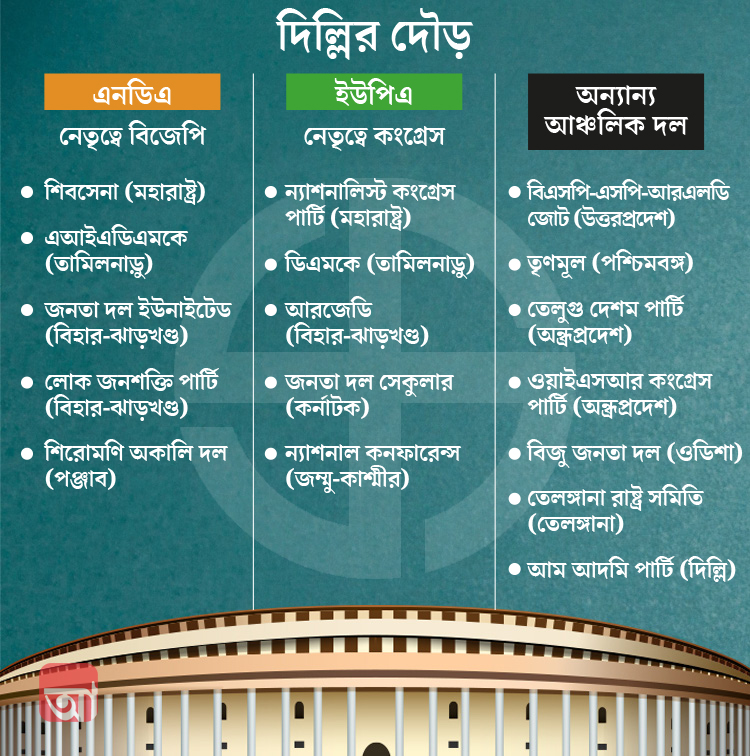 দিল্লির দৌড়

এনডিএ

নেতৃত্বে বিজেপি

● শিবসেনা (মহারাষ্ট্র)

● এআইএডিএমকে (তামিলনাড়ু)

● জনতা দল ইউনাইটেড (বিহার-ঝাড়খণ্ড)

● লোক জনশক্তি পার্টি (বিহার-ঝাড়খণ্ড)

● শিরোমণি অকালি দল (পঞ্জাব)

ইউপিএ

নেতৃত্বে কংগ্রেস

● ন্যাশনালিস্ট কংগ্রেস পার্টি (মহারাষ্ট্র)

● ডিএমকে (তামিলনাড়ু)

● আরজেডি (বিহার-ঝাড়খণ্ড)

● জনতা দল সেকুলার (কর্নাটক)

● ন্যাশনাল কনফারেন্স (জম্মু-কাশ্মীর)

অন্যান্য আঞ্চলিক দল

● বিএসপি-এসপি-আরএলডি জোট (উত্তরপ্রদেশ)

● তৃণমূল (পশ্চিমবঙ্গ)

● তেলুগু দেশম পার্টি (অন্ধ্রপ্রদেশ)

● ওয়াইএসআর কংগ্রেস পার্টি (অন্ধ্রপ্রদেশ)

● বিজু জনতা দল (ওডিশা)

● তেলঙ্গানা রাষ্ট্র সমিতি (তেলঙ্গানা)

● আম আদমি পার্টি (দিল্লি)

আ